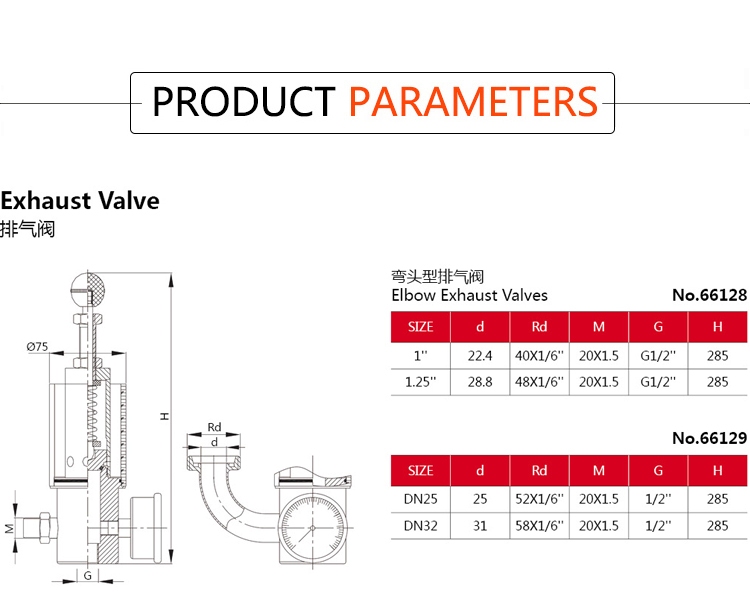 PRODUCT PARAMETERS

Exhaust Valve
排气阀

Ø75

H

M

G

Rd

d

弯头型排气阀
Elbow Exhaust Valves

No.66128

| SIZE | d | Rd | M | G | H |
|---|---|---|---|---|---|
| 1'' | 22.4 | 40X1/6'' | 20X1.5 | G1/2'' | 285 |
| 1.25'' | 28.8 | 48X1/6'' | 20X1.5 | G1/2'' | 285 |

No.66129

| SIZE | d | Rd | M | G | H |
|---|---|---|---|---|---|
| DN25 | 25 | 52X1/6'' | 20X1.5 | 1/2'' | 285 |
| DN32 | 31 | 58X1/6'' | 20X1.5 | 1/2'' | 285 |